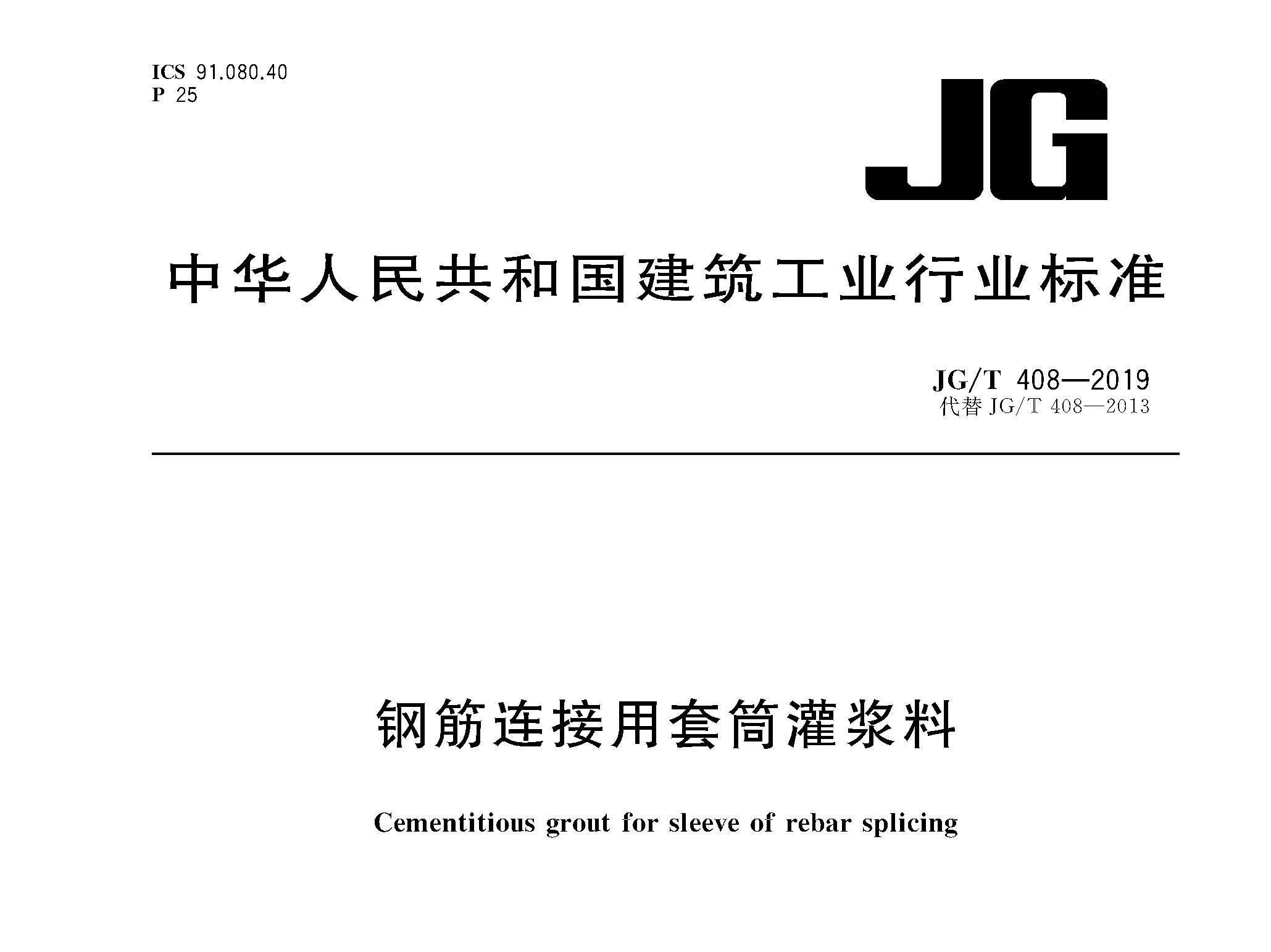 ICS 91.080.40
P 25

JG

中华人民共和国建筑工业行业标准

JG/T 408—2019
代替JG/T 408—2013

钢筋连接用套筒灌浆料

Cementitious grout for sleeve of rebar splicing